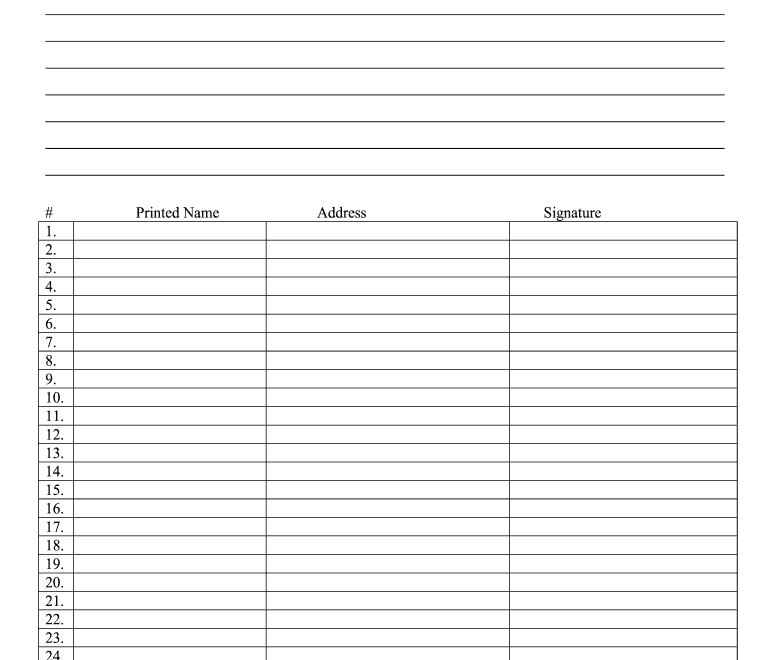 | # | Printed Name | Address | Signature |
|---|---|---|---|
| 1. | | | |
| 2. | | | |
| 3. | | | |
| 4. | | | |
| 5. | | | |
| 6. | | | |
| 7. | | | |
| 8. | | | |
| 9. | | | |
| 10. | | | |
| 11. | | | |
| 12. | | | |
| 13. | | | |
| 14. | | | |
| 15. | | | |
| 16. | | | |
| 17. | | | |
| 18. | | | |
| 19. | | | |
| 20. | | | |
| 21. | | | |
| 22. | | | |
| 23. | | | |
| 24. | | | |